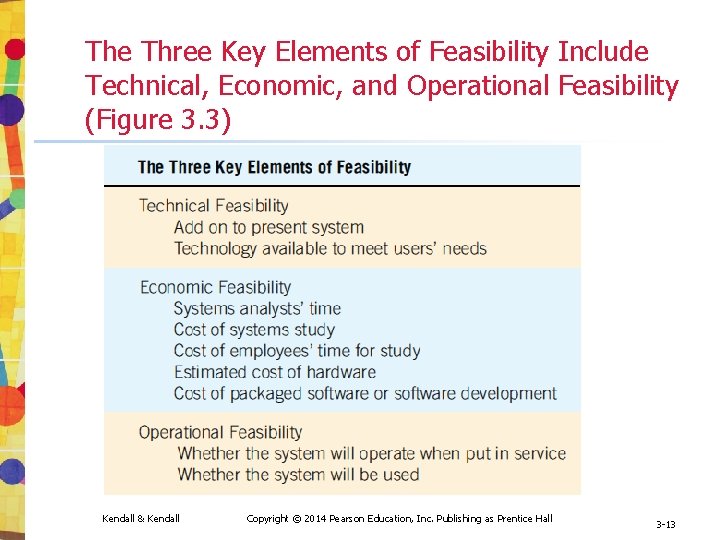 The Three Key Elements of Feasibility Include Technical, Economic, and Operational Feasibility (Figure 3.3)

The Three Key Elements of Feasibility

Technical Feasibility
Add on to present system
Technology available to meet users' needs

Economic Feasibility
Systems analysts' time
Cost of systems study
Cost of employees' time for study
Estimated cost of hardware
Cost of packaged software or software development

Operational Feasibility
Whether the system will operate when put in service
Whether the system will be used

Kendall & Kendall

Copyright © 2014 Pearson Education, Inc. Publishing as Prentice Hall

3-13